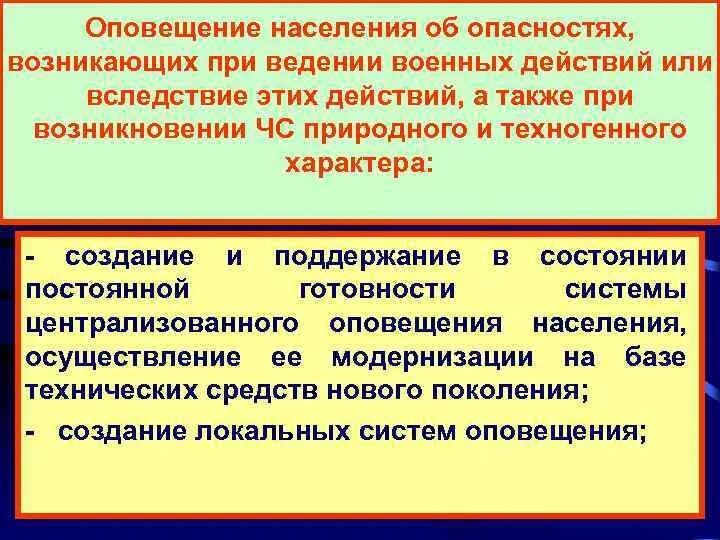 Оповещение населения об опасностях, возникающих при ведении военных действий или вследствие этих действий, а также при возникновении ЧС природного и техногенного характера:

- создание и поддержание в состоянии постоянной готовности системы централизованного оповещения населения, осуществление ее модернизации на базе технических средств нового поколения;

- создание локальных систем оповещения;